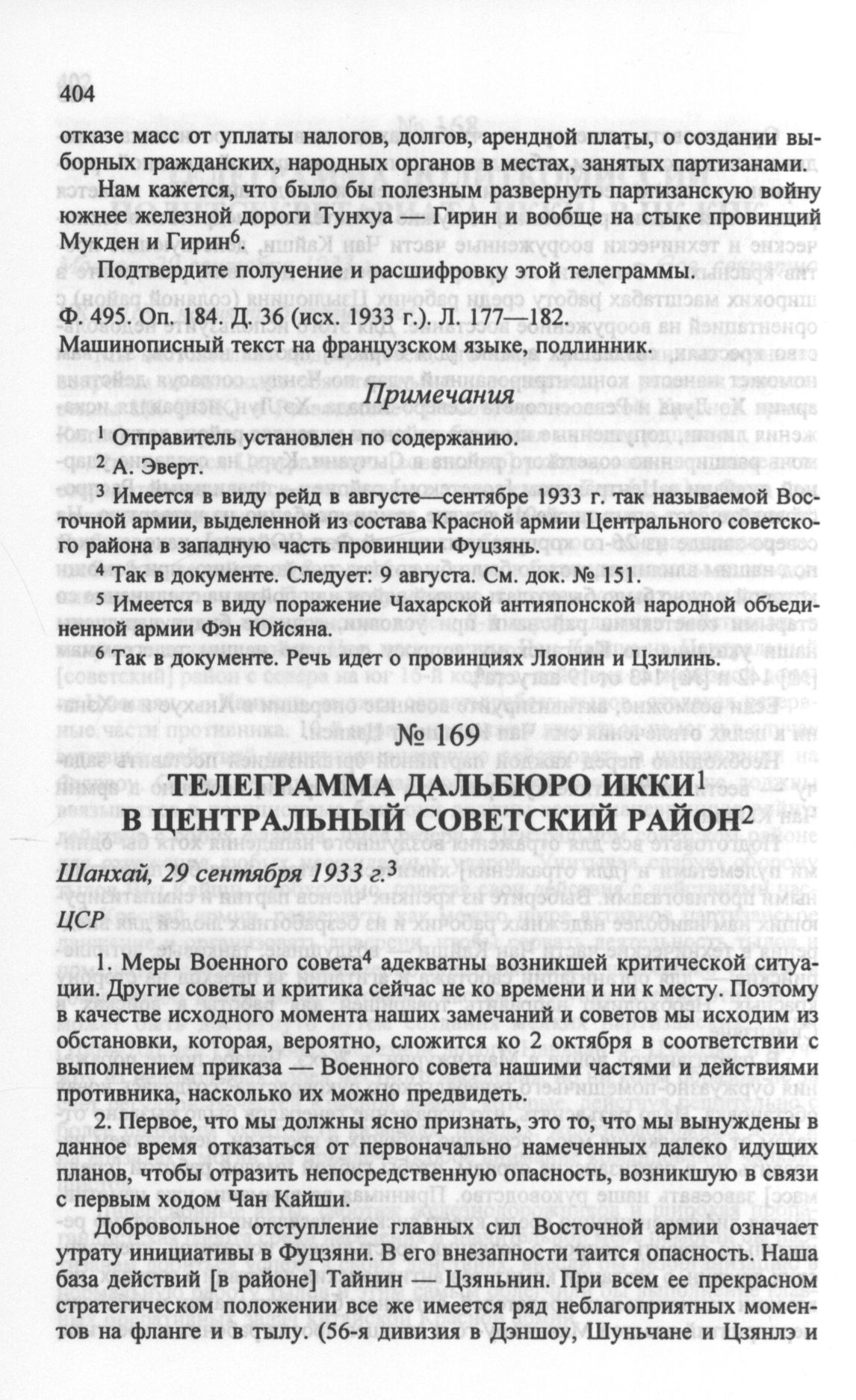 404

отказе масс от уплаты налогов, долгов, арендной платы, о создании выборных гражданских, народных органов в местах, занятых партизанами.

Нам кажется, что было бы полезным развернуть партизанскую войну южнее железной дороги Тунхуа — Гирин и вообще на стыке провинций Мукден и Гирин$^6$.

Подтвердите получение и расшифровку этой телеграммы.

Ф. 495. Оп. 184. Д. 36 (исх. 1933 г.). Л. 177—182.
Машинописный текст на французском языке, подлинник.

Примечания

$^1$ Отправитель установлен по содержанию.

$^2$ А. Эверт.

$^3$ Имеется в виду рейд в августе—сентябре 1933 г. так называемой Восточной армии, выделенной из состава Красной армии Центрального советского района в западную часть провинции Фуцзянь.

$^4$ Так в документе. Следует: 9 августа. См. док. № 151.

$^5$ Имеется в виду поражение Чахарской антияпонской народной объединенной армии Фэн Юйсяна.

$^6$ Так в документе. Речь идет о провинциях Ляонин и Цзилинь.

№ 169

ТЕЛЕГРАММА ДАЛЬБЮРО ИККИ$^1$ В ЦЕНТРАЛЬНЫЙ СОВЕТСКИЙ РАЙОН$^2$

Шанхай, 29 сентября 1933 г.$^3$

ЦСР

1. Меры Военного совета$^4$ адекватны возникшей критической ситуации. Другие советы и критика сейчас не ко времени и ни к месту. Поэтому в качестве исходного момента наших замечаний и советов мы исходим из обстановки, которая, вероятно, сложится ко 2 октября в соответствии с выполнением приказа — Военного совета нашими частями и действиями противника, насколько их можно предвидеть.

2. Первое, что мы должны ясно признать, это то, что мы вынуждены в данное время отказаться от первоначально намеченных далеко идущих планов, чтобы отразить непосредственную опасность, возникшую в связи с первым ходом Чан Кайши.

Добровольное отступление главных сил Восточной армии означает утрату инициативы в Фуцзяни. В его внезапности таится опасность. Наша база действий [в районе] Тайнин — Цзяньнин. При всем ее прекрасном стратегическом положении все же имеется ряд неблагоприятных моментов на фланге и в тылу. (56-я дивизия в Дэншоу, Шуньчане и Цзянлэ и